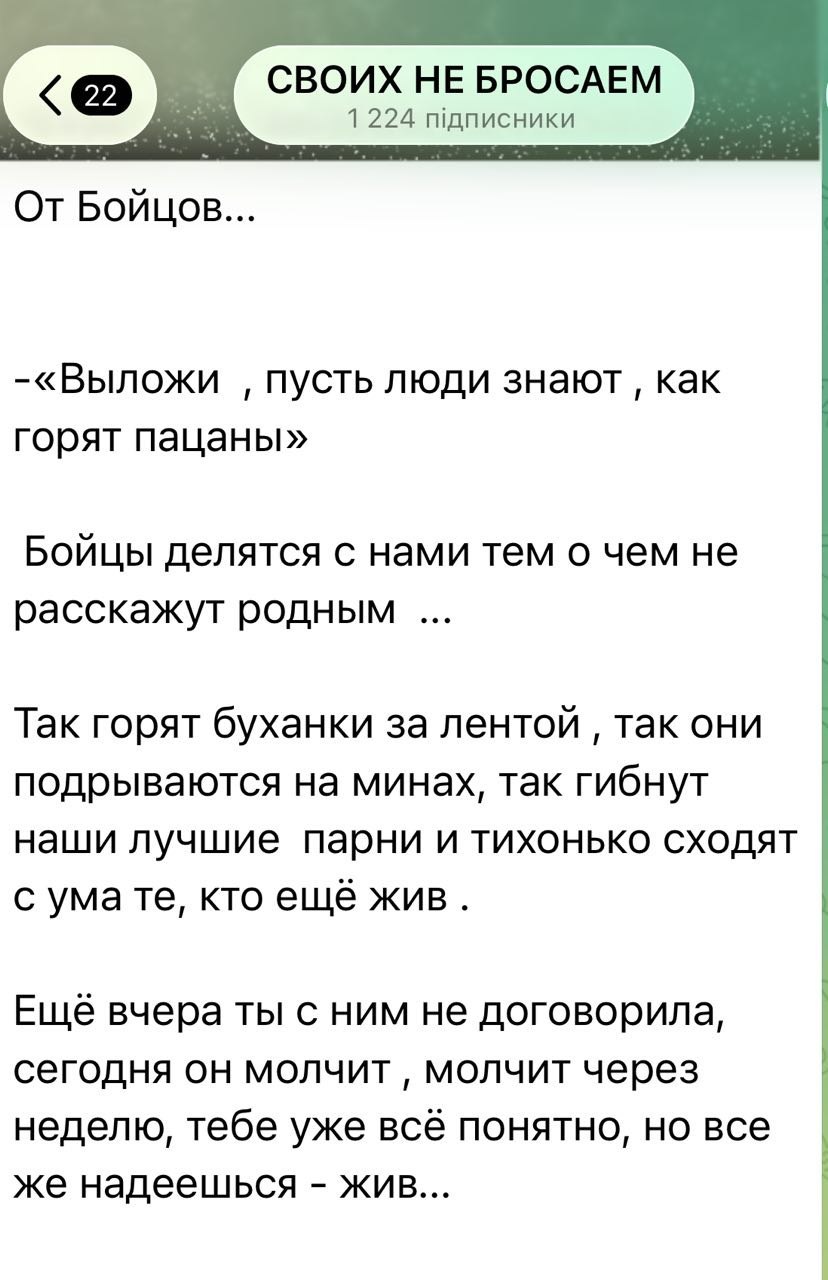 22

СВОИХ НЕ БРОСАЕМ
1 224 підписники

От Бойцов...

-«Выложи , пусть люди знают , как горят пацаны»

Бойцы делятся с нами тем о чем не расскажут родным ...

Так горят буханки за лентой , так они подрываются на минах, так гибнут наши лучшие парни и тихонько сходят с ума те, кто ещё жив .

Ещё вчера ты с ним не договорила, сегодня он молчит , молчит через неделю, тебе уже всё понятно, но все же надеешься - жив...